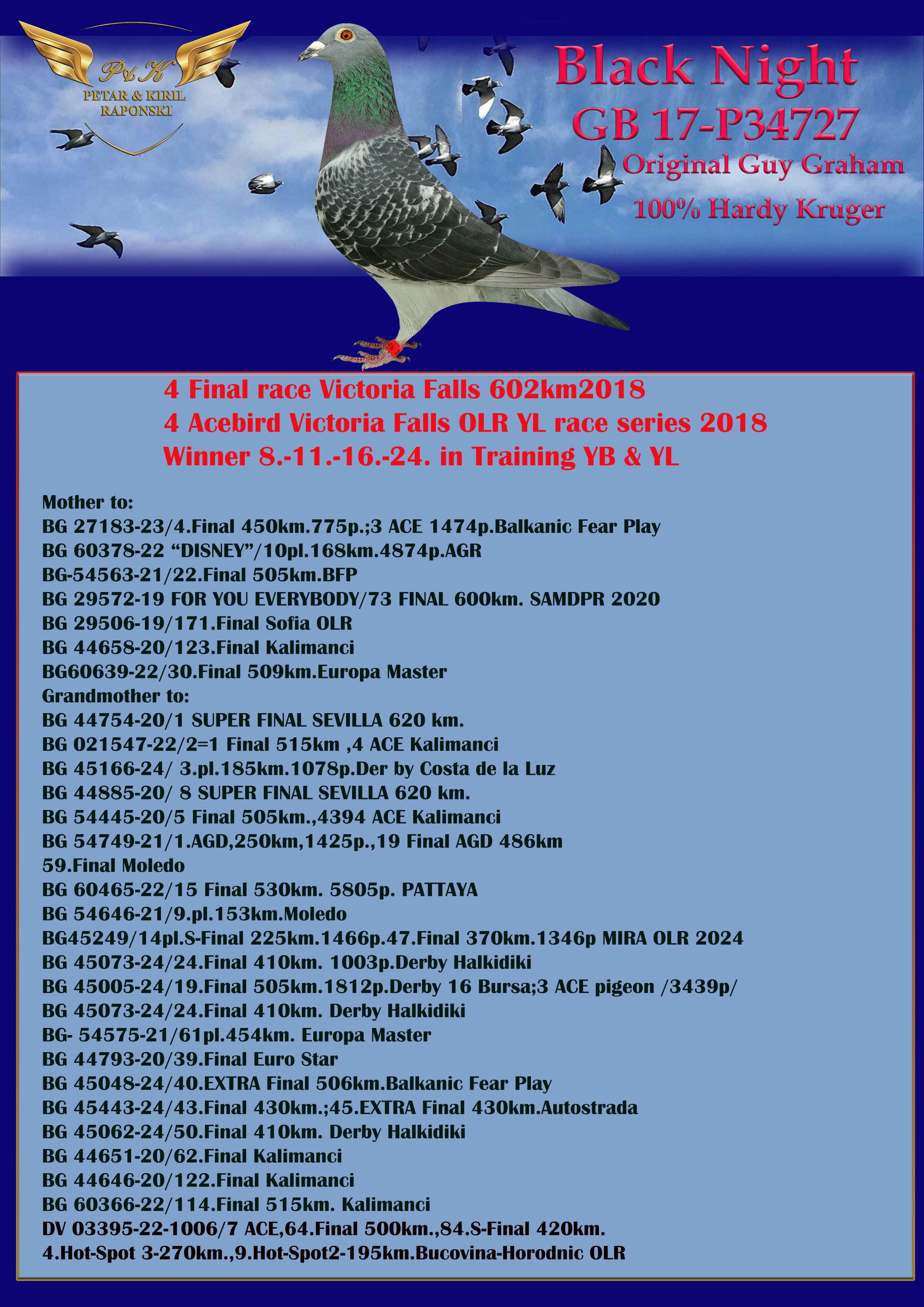 P&K
PETAR & KIRIL RAPONSKI

Black Night
GB 17-P34727
Original Guy Graham
100% Hardy Kruger

4 Final race Victoria Falls 602km2018
4 Acebird Victoria Falls OLR YL race series 2018
Winner 8.-11.-16.-24. in Training YB & YL

Mother to:
BG 27183-23/4.Final 450km.775p.;3 ACE 1474p.Balkanic Fear Play
BG 60378-22 “DISNEY”/10pl.168km.4874p.AGR
BG-54563-21/22.Final 505km.BFP
BG 29572-19 FOR YOU EVERYBODY/73 FINAL 600km. SAMDPR 2020
BG 29506-19/171.Final Sofia OLR
BG 44658-20/123.Final Kalimanci
BG60639-22/30.Final 509km.Europa Master
Grandmother to:
BG 44754-20/1 SUPER FINAL SEVILLA 620 km.
BG 021547-22/2=1 Final 515km ,4 ACE Kalimanci
BG 45166-24/ 3.pl.185km.1078p.Der by Costa de la Luz
BG 44885-20/ 8 SUPER FINAL SEVILLA 620 km.
BG 54445-20/5 Final 505km.,4394 ACE Kalimanci
BG 54749-21/1.AGD,250km,1425p.,19 Final AGD 486km
59.Final Moledo
BG 60465-22/15 Final 530km. 5805p. PATTAYA
BG 54646-21/9.pl.153km.Moledo
BG45249/14pl.S-Final 225km.1466p.47.Final 370km.1346p MIRA OLR 2024
BG 45073-24/24.Final 410km. 1003p.Derby Halkidiki
BG 45005-24/19.Final 505km.1812p.Derby 16 Bursa;3 ACE pigeon /3439p/
BG 45073-24/24.Final 410km. Derby Halkidiki
BG- 54575-21/61pl.454km. Europa Master
BG 44793-20/39.Final Euro Star
BG 45048-24/40.EXTRA Final 506km.Balkanic Fear Play
BG 45443-24/43.Final 430km.;45.EXTRA Final 430km.Autostrada
BG 45062-24/50.Final 410km. Derby Halkidiki
BG 44651-20/62.Final Kalimanci
BG 44646-20/122.Final Kalimanci
BG 60366-22/114.Final 515km. Kalimanci
DV 03395-22-1006/7 ACE,64.Final 500km.,84.S-Final 420km.
4.Hot-Spot 3-270km.,9.Hot-Spot2-195km.Bucovina-Horodnic OLR